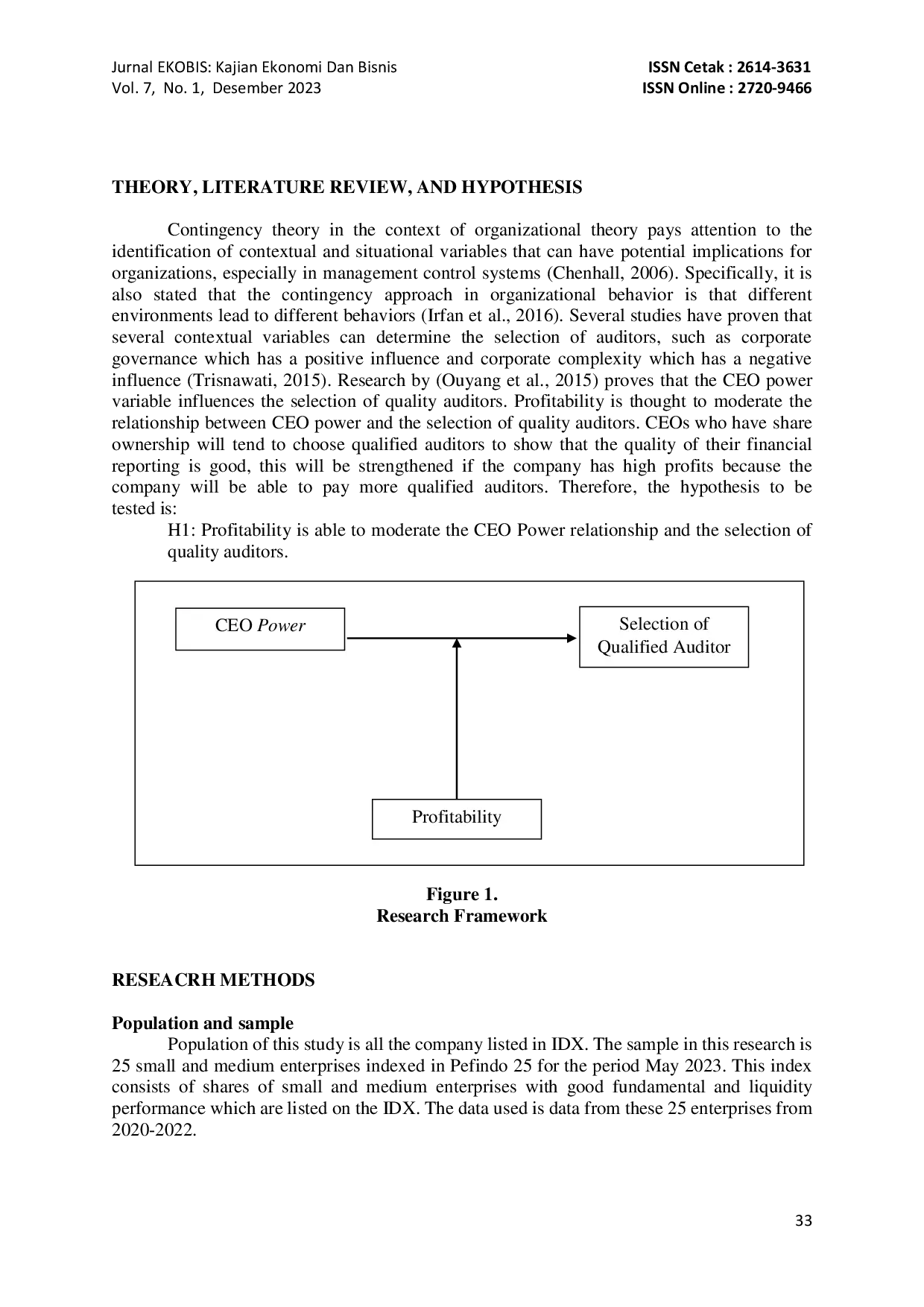 Jurnal EKOBIS: Kajian Ekonomi Dan Bisnis
Vol. 7, No. 1, Desember 2023

ISSN Cetak : 2614-3631
ISSN Online : 2720-9466

THEORY, LITERATURE REVIEW, AND HYPOTHESIS

Contingency theory in the context of organizational theory pays attention to the identification of contextual and situational variables that can have potential implications for organizations, especially in management control systems (Chenhall, 2006). Specifically, it is also stated that the contingency approach in organizational behavior is that different environments lead to different behaviors (Irfan et al., 2016). Several studies have proven that several contextual variables can determine the selection of auditors, such as corporate governance which has a positive influence and corporate complexity which has a negative influence (Trisnawati, 2015). Research by (Ouyang et al., 2015) proves that the CEO power variable influences the selection of quality auditors. Profitability is thought to moderate the relationship between CEO power and the selection of quality auditors. CEOs who have share ownership will tend to choose qualified auditors to show that the quality of their financial reporting is good, this will be strengthened if the company has high profits because the company will be able to pay more qualified auditors. Therefore, the hypothesis to be tested is:

H1: Profitability is able to moderate the CEO Power relationship and the selection of quality auditors.

CEO Power

Selection of Qualified Auditor

Profitability

Figure 1.
Research Framework

RESEACRH METHODS

Population and sample

Population of this study is all the company listed in IDX. The sample in this research is 25 small and medium enterprises indexed in Pefindo 25 for the period May 2023. This index consists of shares of small and medium enterprises with good fundamental and liquidity performance which are listed on the IDX. The data used is data from these 25 enterprises from 2020-2022.

33